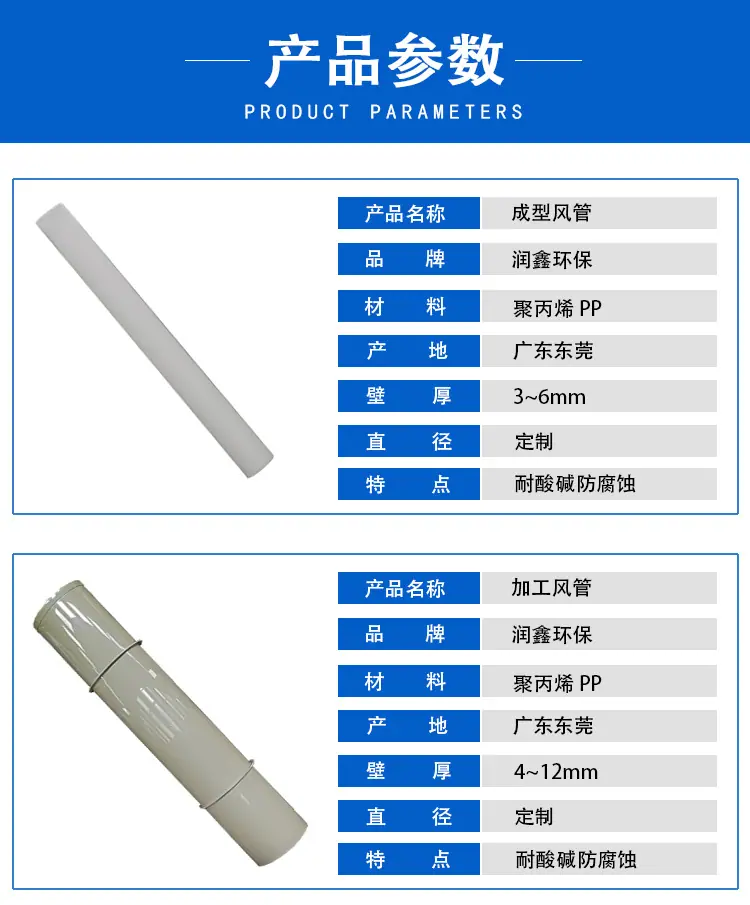 产品参数
PRODUCT PARAMETERS

| 产品名称 | 成型风管 |
|---|---|
| 品　牌 | 润鑫环保 |
| 材　料 | 聚丙烯 PP |
| 产　地 | 广东东莞 |
| 壁　厚 | 3~6mm |
| 直　径 | 定制 |
| 特　点 | 耐酸碱防腐蚀 |

| 产品名称 | 加工风管 |
|---|---|
| 品　牌 | 润鑫环保 |
| 材　料 | 聚丙烯 PP |
| 产　地 | 广东东莞 |
| 壁　厚 | 4~12mm |
| 直　径 | 定制 |
| 特　点 | 耐酸碱防腐蚀 |